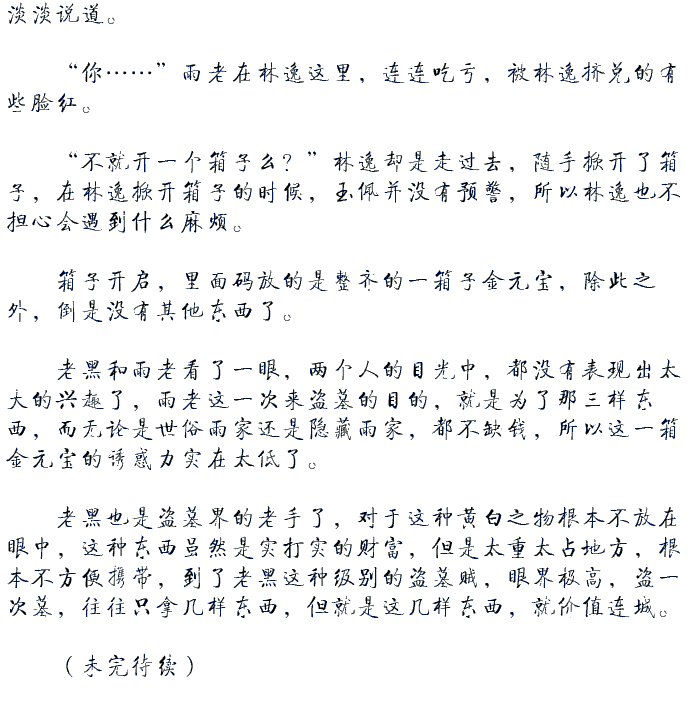 淡淡说道。

“你……”雨老在林逸这里，连连吃亏，被林逸挤兑的有些脸红。

“不就开一个箱子么？”林逸却是走过去，随手掀开了箱子，在林逸掀开箱子的时候，玉佩并没有预警，所以林逸也不担心会遇到什么麻烦。

箱子开启，里面码放的是整齐的一箱子金元宝，除此之外，倒是没有其他东西了。

老黑和雨老看了一眼，两个人的目光中，都没有表现出太大的兴趣了，雨老这一次来盗墓的目的，就是为了那三样东西，而无论是世俗雨家还是隐藏雨家，都不缺钱，所以这一箱金元宝的诱惑力实在太低了。

老黑也是盗墓界的老手了，对于这种黄白之物根本不放在眼中，这种东西虽然是实打实的财富，但是太重太占地方，根本不方便携带，到了老黑这种级别的盗墓贼，眼界极高，盗一次墓，往往只拿几样东西，但就是这几样东西，就价值连城。

（未完待续）